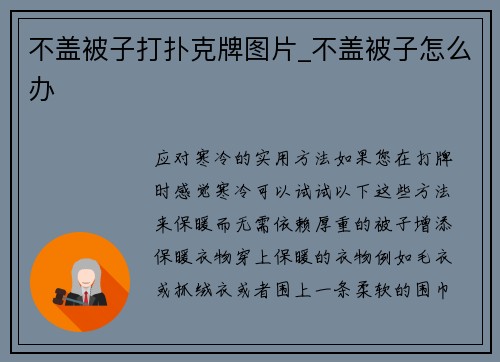 不盖被子打扑克牌图片_不盖被子怎么办

应对寒冷的实用方法如果您在打牌时感觉寒冷可以试试以下这些方法来保暖而无需依赖厚重的被子增添保暖衣物穿上保暖的衣物例如毛衣或抓绒衣或者围上一条柔软的围巾